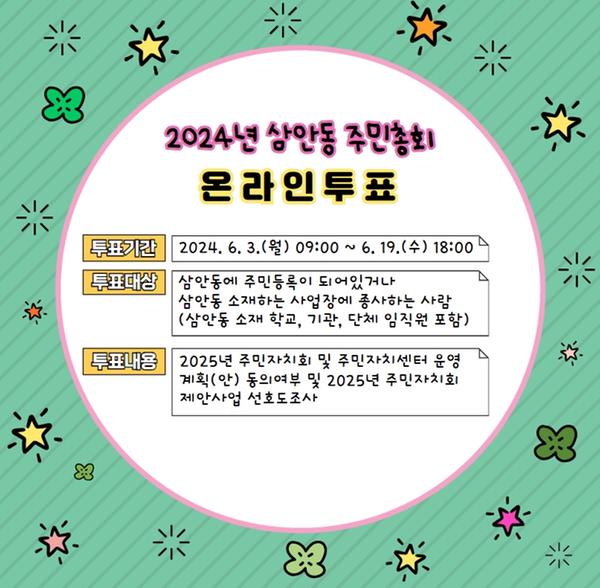 2024년 삼안동 주민총회

온라인투표

투표기간

2024. 6. 3.(월) 09:00 ~ 6. 19.(수) 18:00

투표대상

삼안동에 주민등록이 되어있거나
삼안동 소재하는 사업장에 종사하는 사람
(삼안동 소재 학교, 기관, 단체 임직원 포함)

투표내용

2025년 주민자치회 및 주민자치센터 운영 계획(안) 동의여부 및 2025년 주민자치회 제안사업 선호도조사